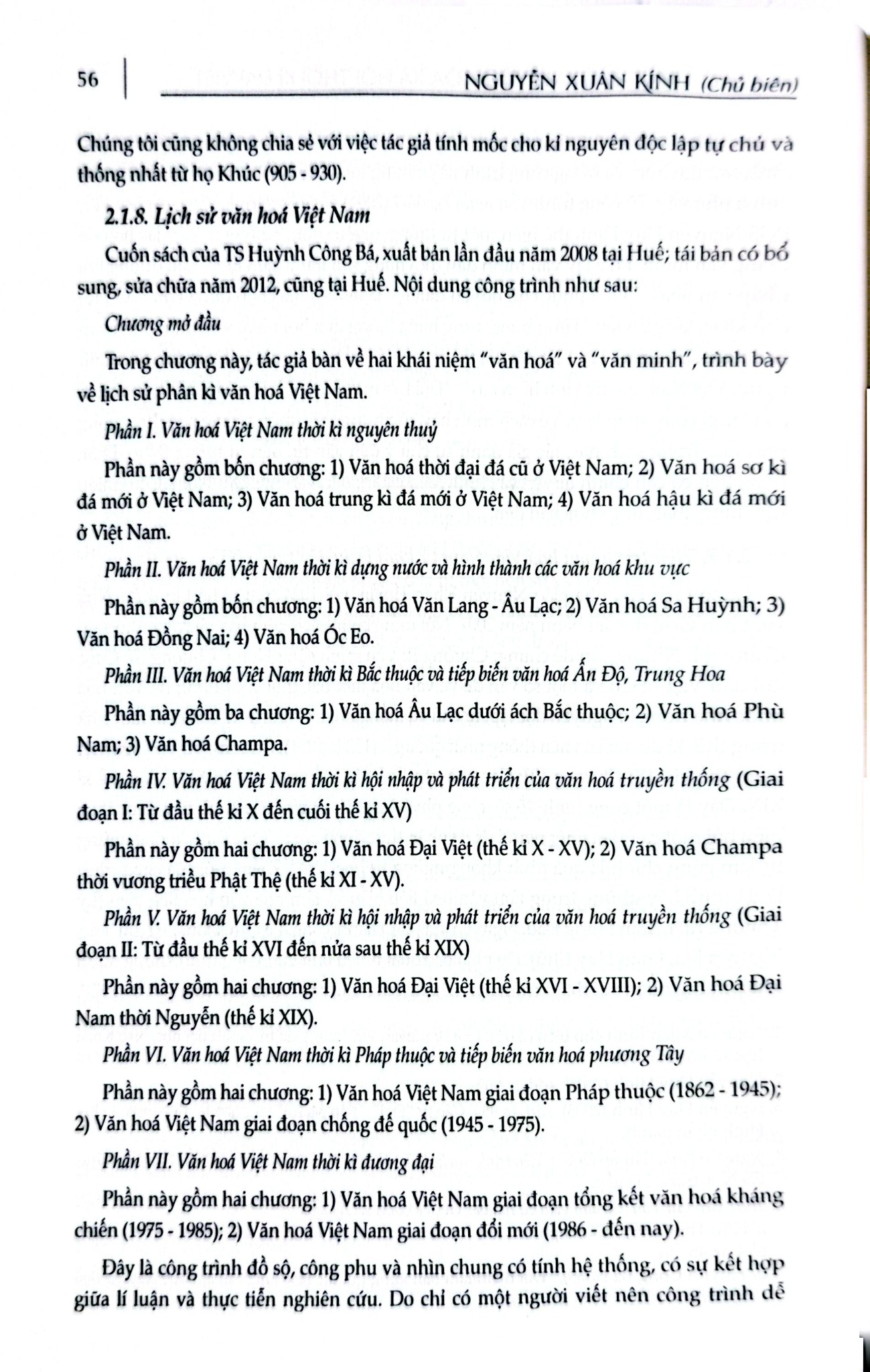 56 NGUYỄN XUÂN KÍNH (Chủ biên)

Chúng tôi cũng không chia sẻ với việc tác giả tính mốc cho kỉ nguyên độc lập tự chủ và thống nhất từ họ Khúc (905 - 930).

2.1.8. Lịch sử văn hoá Việt Nam

Cuốn sách của TS Huỳnh Công Bá, xuất bản lần đầu năm 2008 tại Huế; tái bản có bổ sung, sửa chữa năm 2012, cũng tại Huế. Nội dung công trình như sau:

Chương mở đầu

Trong chương này, tác giả bàn về hai khái niệm "văn hoá" và "văn minh", trình bày về lịch sử phân kì văn hoá Việt Nam.

Phần I. Văn hoá Việt Nam thời kì nguyên thuỷ

Phần này gồm bốn chương: 1) Văn hoá thời đại đá cũ ở Việt Nam; 2) Văn hoá sơ kì đá mới ở Việt Nam; 3) Văn hoá trung kì đá mới ở Việt Nam; 4) Văn hoá hậu kì đá mới ở Việt Nam.

Phần II. Văn hoá Việt Nam thời kì dựng nước và hình thành các văn hoá khu vực

Phần này gồm bốn chương: 1) Văn hoá Văn Lang - Âu Lạc; 2) Văn hoá Sa Huỳnh; 3) Văn hoá Đồng Nai; 4) Văn hoá Óc Eo.

Phần III. Văn hoá Việt Nam thời kì Bắc thuộc và tiếp biến văn hoá Ấn Độ, Trung Hoa

Phần này gồm ba chương: 1) Văn hoá Âu Lạc dưới ách Bắc thuộc; 2) Văn hoá Phù Nam; 3) Văn hoá Champa.

Phần IV. Văn hoá Việt Nam thời kì hội nhập và phát triển của văn hoá truyền thống (Giai đoạn I: Từ đầu thế kỉ X đến cuối thế kỉ XV)

Phần này gồm hai chương: 1) Văn hoá Đại Việt (thế kỉ X - XV); 2) Văn hoá Champa thời vương triều Phật Thệ (thế kỉ XI - XV).

Phần V. Văn hoá Việt Nam thời kì hội nhập và phát triển của văn hoá truyền thống (Giai đoạn II: Từ đầu thế kỉ XVI đến nửa sau thế kỉ XIX)

Phần này gồm hai chương: 1) Văn hoá Đại Việt (thế kỉ XVI - XVIII); 2) Văn hoá Đại Nam thời Nguyễn (thế kỉ XIX).

Phần VI. Văn hoá Việt Nam thời kì Pháp thuộc và tiếp biến văn hoá phương Tây

Phần này gồm hai chương: 1) Văn hoá Việt Nam giai đoạn Pháp thuộc (1862 - 1945); 2) Văn hoá Việt Nam giai đoạn chống đế quốc (1945 - 1975).

Phần VII. Văn hoá Việt Nam thời kì đương đại

Phần này gồm hai chương: 1) Văn hoá Việt Nam giai đoạn tổng kết văn hoá kháng chiến (1975 - 1985); 2) Văn hoá Việt Nam giai đoạn đổi mới (1986 - đến nay).

Đây là công trình đồ sộ, công phu và nhìn chung có tính hệ thống, có sự kết hợp giữa lí luận và thực tiễn nghiên cứu. Do chỉ có một người viết nên công trình dễ